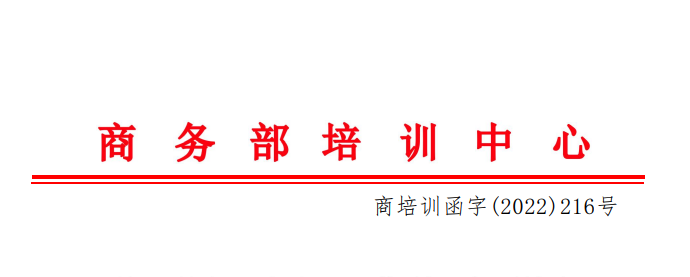 商 务 部 培 训 中 心

商培训函字(2022)216号